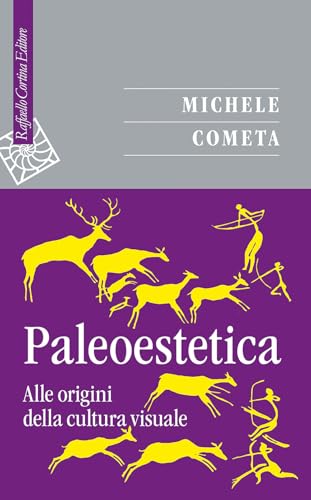 Raffaello Cortina Editore

MICHELE
COMETA

Paleoestetica

Alle origini
della cultura visuale